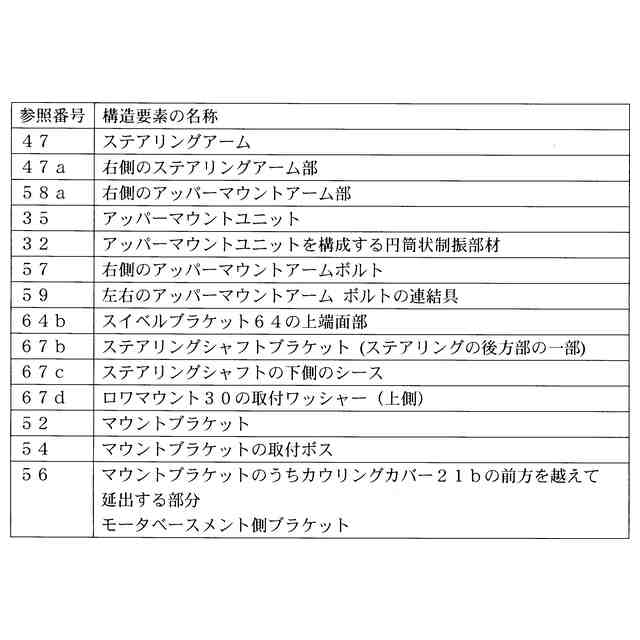 | 参照番号 | 構造要素の名称 |
|---|---|
| ４７ | ステアリングアーム |
| ４７ａ | 右側のステアリングアーム部 |
| ５８ａ | 右側のアッパーマウントアーム部 |
| ３５ | アッパーマウントユニット |
| ３２ | アッパーマウントユニットを構成する円筒状制振部材 |
| ５７ | 右側のアッパーマウントアームボルト |
| ５９ | 左右のアッパーマウントアーム ボルトの連結具 |
| ６４ｂ | スイベルブラケット６４の上端面部 |
| ６７ｂ | ステアリングシャフトブラケット (ステアリングの後方部の一部) |
| ６７ｃ | ステアリングシャフトの下側のシース |
| ６７ｄ | ロワマウント３０の取付ワッシャー（上側） |
| ５２ | マウントブラケット |
| ５４ | マウントブラケットの取付ボス |
| ５６ | マウントブラケットのうちカウリングカバー２１ｂの前方を越えて延出する部分 モータベースメント側ブラケット |